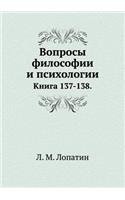 Вопросы философии и психологии
Книга 137-138.

Л. М. Лопатин